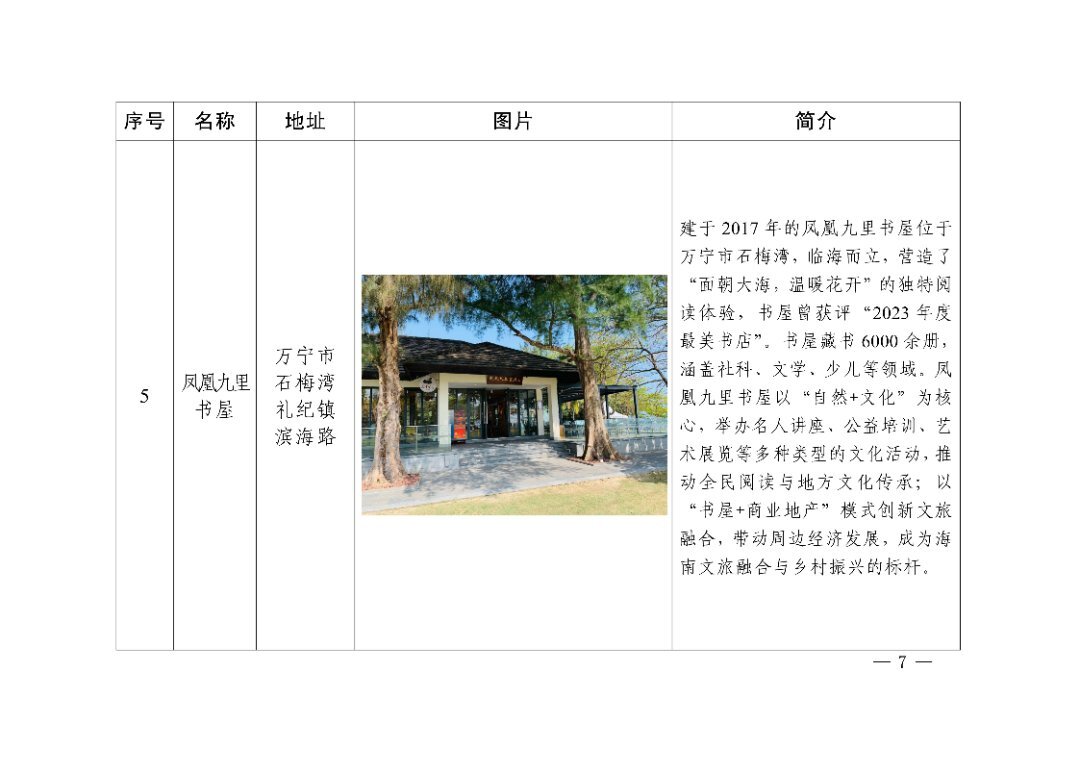 | 序号 | 名称 | 地址 | 图片 | 简介 |
|---|---|---|---|---|
| 5 | 凤凰九里书屋 | 万宁市石梅湾礼纪镇滨海路 |  | 建于2017年的凤凰九里书屋位于万宁市石梅湾，临海而立，营造了“面朝大海，温暖花开”的独特阅读体验，书屋曾获评“2023年度最美书店”。书屋藏书6000余册，涵盖社科、文学、少儿等领域。凤凰九里书屋以“自然+文化”为核心，举办名人讲座、公益培训、艺术展览等多种类型的文化活动，推动全民阅读与地方文化传承；以“书屋+商业地产”模式创新文旅融合，带动周边经济发展，成为海南文旅融合与乡村振兴的标杆。 |

— 7 —